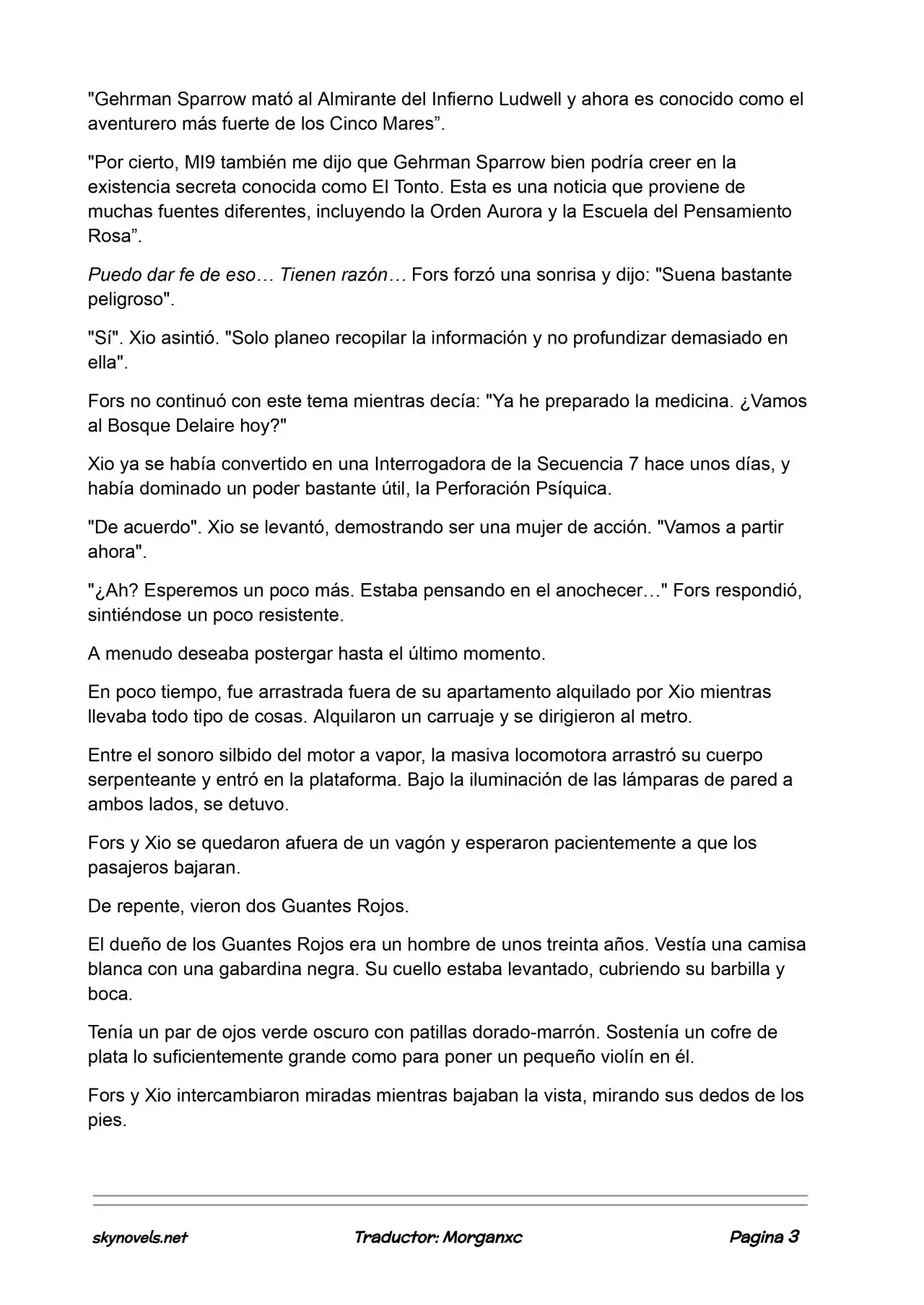 "Gehrman Sparrow mató al Almirante del Infierno Ludwell y ahora es conocido como el aventurero más fuerte de los Cinco Mares”.

"Por cierto, MI9 también me dijo que Gehrman Sparrow bien podría creer en la existencia secreta conocida como El Tonto. Esta es una noticia que proviene de muchas fuentes diferentes, incluyendo la Orden Aurora y la Escuela del Pensamiento Rosa”.

Puedo dar fe de eso… Tienen razón… Fors forzó una sonrisa y dijo: "Suena bastante peligroso".

"Sí". Xio asintió. "Solo planeo recopilar la información y no profundizar demasiado en ella".

Fors no continuó con este tema mientras decía: "Ya he preparado la medicina. ¿Vamos al Bosque Delaire hoy?"

Xio ya se había convertido en una Interrogadora de la Secuencia 7 hace unos días, y había dominado un poder bastante útil, la Perforación Psíquica.

"De acuerdo". Xio se levantó, demostrando ser una mujer de acción. "Vamos a partir ahora".

"¿Ah? Esperemos un poco más. Estaba pensando en el anochecer…" Fors respondió, sintiéndose un poco resistente.

A menudo deseaba postergar hasta el último momento.

En poco tiempo, fue arrastrada fuera de su apartamento alquilado por Xio mientras llevaba todo tipo de cosas. Alquilaron un carruaje y se dirigieron al metro.

Entre el sonoro silbido del motor a vapor, la masiva locomotora arrastró su cuerpo serpenteante y entró en la plataforma. Bajo la iluminación de las lámparas de pared a ambos lados, se detuvo.

Fors y Xio se quedaron afuera de un vagón y esperaron pacientemente a que los pasajeros bajaran.

De repente, vieron dos Guantes Rojos.

El dueño de los Guantes Rojos era un hombre de unos treinta años. Vestía una camisa blanca con una gabardina negra. Su cuello estaba levantado, cubriendo su barbilla y boca.

Tenía un par de ojos verde oscuro con patillas dorado-marrón. Sostenía un cofre de plata lo suficientemente grande como para poner un pequeño violín en él.

Fors y Xio intercambiaron miradas mientras bajaban la vista, mirando sus dedos de los pies.

skynovels.net Traductor: Morganxc Pagina 3